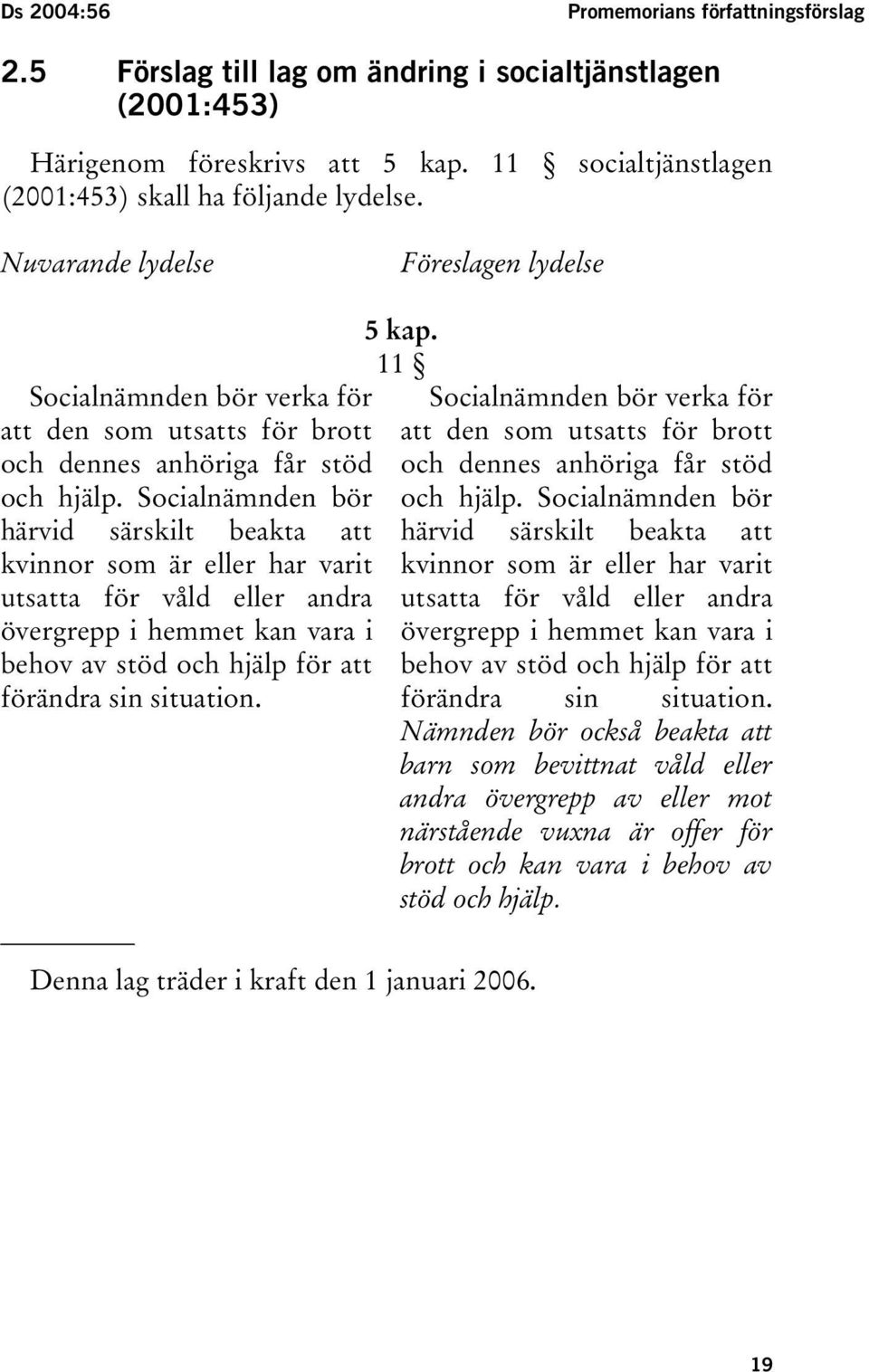 Ds 2004:56

Promemorians författningsförslag

2.5 Förslag till lag om ändring i socialtjänstlagen (2001:453)

Härigenom föreskrivs att 5 kap. 11 § socialtjänstlagen (2001:453) skall ha följande lydelse.

Nuvarande lydelse

Föreslagen lydelse

5 kap.
11 §

Socialnämnden bör verka för att den som utsatts för brott och dennes anhöriga får stöd och hjälp. Socialnämnden bör härvid särskilt beakta att kvinnor som är eller har varit utsatta för våld eller andra övergrepp i hemmet kan vara i behov av stöd och hjälp för att förändra sin situation.

Socialnämnden bör verka för att den som utsatts för brott och dennes anhöriga får stöd och hjälp. Socialnämnden bör härvid särskilt beakta att kvinnor som är eller har varit utsatta för våld eller andra övergrepp i hemmet kan vara i behov av stöd och hjälp för att förändra sin situation. Nämnden bör också beakta att barn som bevittnat våld eller andra övergrepp av eller mot närstående vuxna är offer för brott och kan vara i behov av stöd och hjälp.

Denna lag träder i kraft den 1 januari 2006.

19